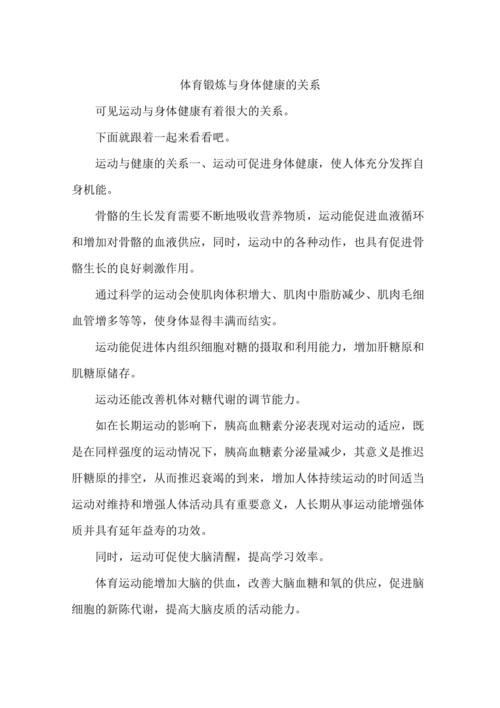 体育锻炼与身体健康的关系

可见运动与身体健康有着很大的关系。

下面就跟着一起来看看吧。

运动与健康的关系一、运动可促进身体健康，使人体充分发挥自身机能。

骨骼的生长发育需要不断地吸收营养物质，运动能促进血液循环和增加对骨骼的血液供应，同时，运动中的各种动作，也具有促进骨骼生长的良好刺激作用。

通过科学的运动会使肌肉体积增大、肌肉中脂肪减少、肌肉毛细血管增多等等，使身体显得丰满而结实。

运动能促进体内组织细胞对糖的摄取和利用能力，增加肝糖原和肌糖原储存。

运动还能改善机体对糖代谢的调节能力。

如在长期运动的影响下，胰高血糖素分泌表现对运动的适应，既是在同样强度的运动情况下，胰高血糖素分泌量减少，其意义是推迟肝糖原的排空，从而推迟衰竭的到来，增加人体持续运动的时间适当运动对维持和增强人体活动具有重要意义，人长期从事运动能增强体质并具有延年益寿的功效。

同时，运动可促使大脑清醒，提高学习效率。

体育运动能增加大脑的供血，改善大脑血糖和氧的供应，促进脑细胞的新陈代谢，提高大脑皮质的活动能力。